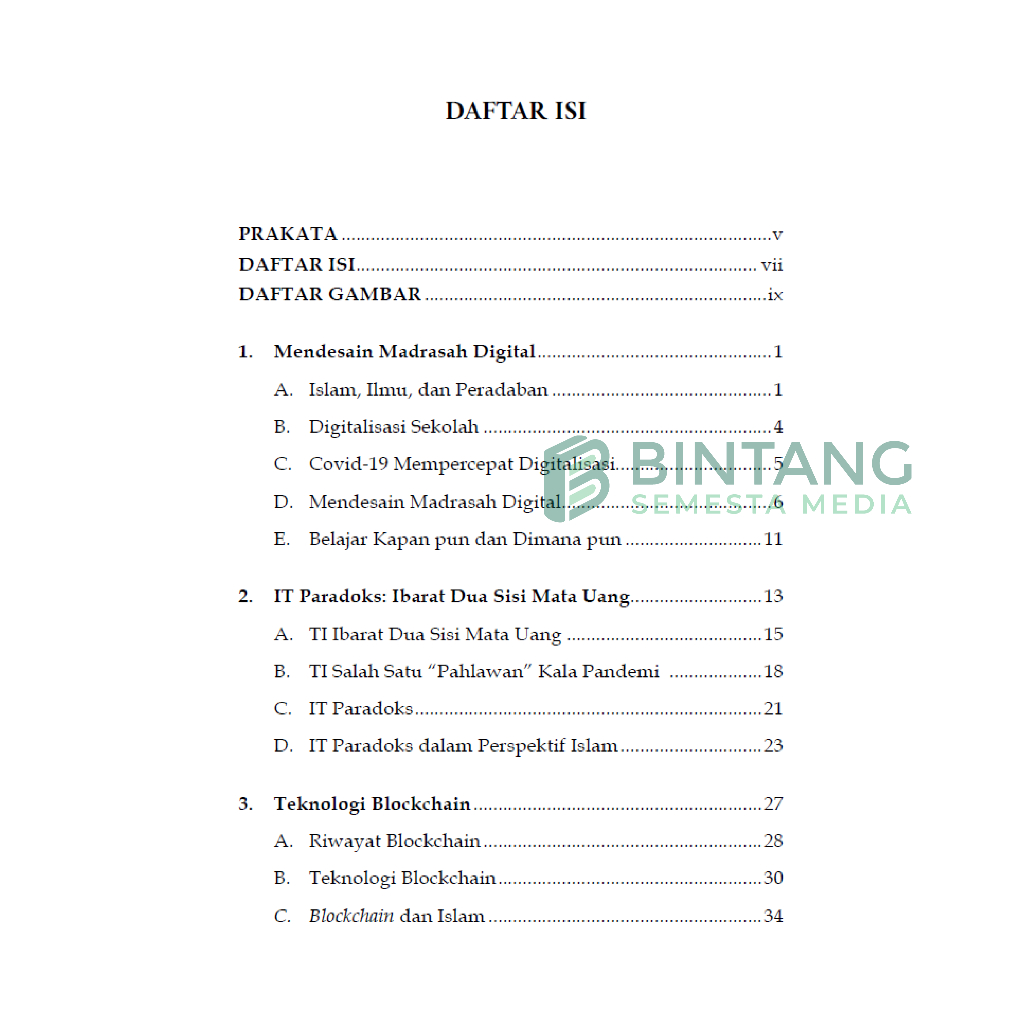 DAFTAR ISI

PRAKATA v
DAFTAR ISI vii
DAFTAR GAMBAR ix

1. Mendesain Madrasah Digital 1
A. Islam, Ilmu, dan Peradaban 1
B. Digitalisasi Sekolah 4
C. Covid-19 Mempercepat Digitalisasi 5
D. Mendesain Madrasah Digital 6
E. Belajar Kapan pun dan Dimana pun 11

2. IT Paradoks: Ibarat Dua Sisi Mata Uang 13
A. TI Ibarat Dua Sisi Mata Uang 15
B. TI Salah Satu "Pahlawan" Kala Pandemi 18
C. IT Paradoks 21
D. IT Paradoks dalam Perspektif Islam 23

3. Teknologi Blockchain 27
A. Riwayat Blockchain 28
B. Teknologi Blockchain 30
C. Blockchain dan Islam 34

BINTANG
SEMESTA MEDIA